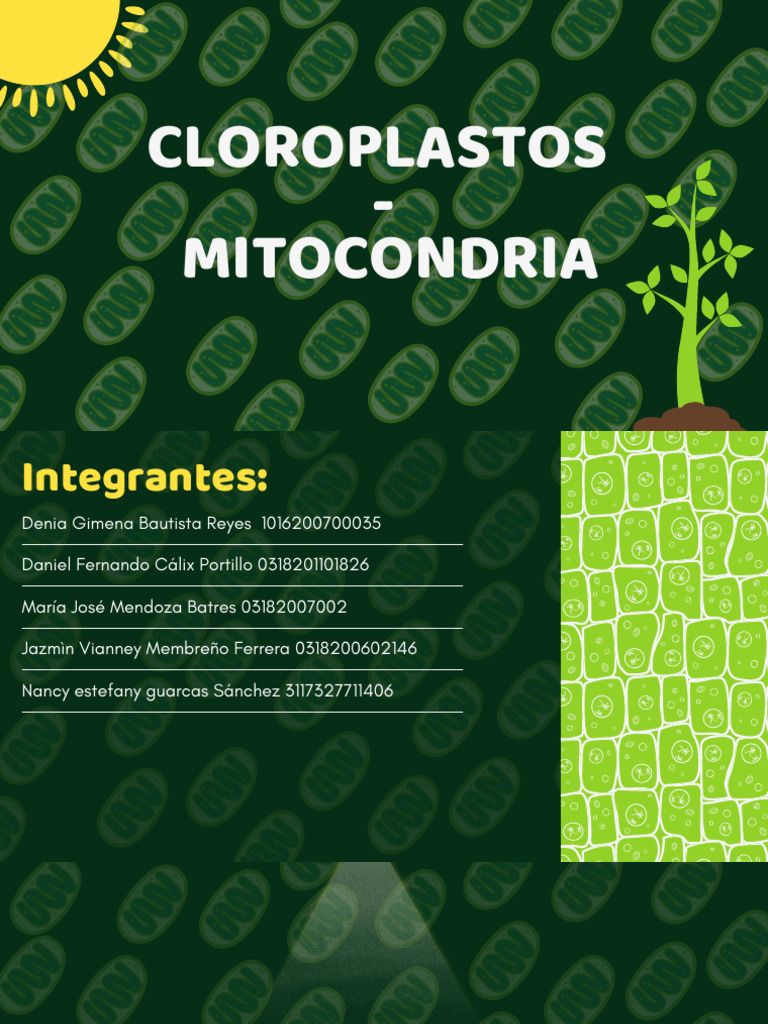 CLOROPLASTOS
-
MITOCONDRIA

Integrantes:

Denia Gimena Bautista Reyes 1016200700035

Daniel Fernando Cálix Portillo 0318201101826

María José Mendoza Batres 03182007002

Jazmìn Vianney Membreño Ferrera 0318200602146

Nancy estefany guarcas Sánchez 3117327711406